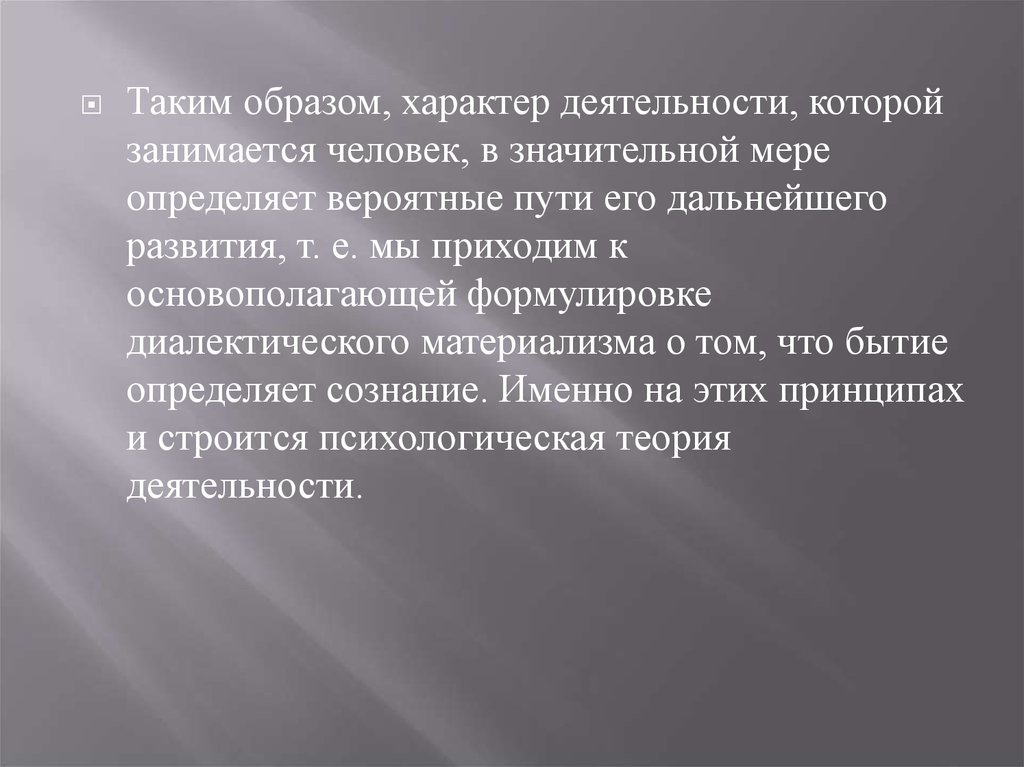 Таким образом, характер деятельности, которой занимается человек, в значительной мере определяет вероятные пути его дальнейшего развития, т. е. мы приходим к основополагающей формулировке диалектического материализма о том, что бытие определяет сознание. Именно на этих принципах и строится психологическая теория деятельности.